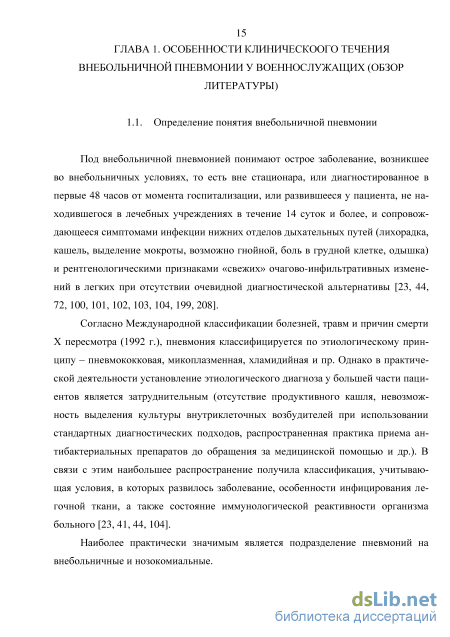 15

ГЛАВА 1. ОСОБЕННОСТИ КЛИНИЧЕСКООГО ТЕЧЕНИЯ ВНЕБОЛЬНИЧНОЙ ПНЕВМОНИИ У ВОЕННОСЛУЖАЩИХ (ОБЗОР ЛИТЕРАТУРЫ)

1.1. Определение понятия внебольничной пневмонии

Под внебольничной пневмонией понимают острое заболевание, возникшее во внебольничных условиях, то есть вне стационара, или диагностированное в первые 48 часов от момента госпитализации, или развившееся у пациента, не находившегося в лечебных учреждениях в течение 14 суток и более, и сопровождающееся симптомами инфекции нижних отделов дыхательных путей (лихорадка, кашель, выделение мокроты, возможно гнойной, боль в грудной клетке, одышка) и рентгенологическими признаками «свежих» очагово-инфильтративных изменений в легких при отсутствии очевидной диагностической альтернативы [23, 44, 72, 100, 101, 102, 103, 104, 199, 208].

Согласно Международной классификации болезней, травм и причин смерти X пересмотра (1992 г.), пневмония классифицируется по этиологическому принципу – пневмококковая, микоплазменная, хламидийная и пр. Однако в практической деятельности установление этиологического диагноза у большей части пациентов является затруднительным (отсутствие продуктивного кашля, невозможность выделения культуры внутриклеточных возбудителей при использовании стандартных диагностических подходов, распространенная практика приема антибактериальных препаратов до обращения за медицинской помощью и др.). В связи с этим наибольшее распространение получила классификация, учитывающая условия, в которых развилось заболевание, особенности инфицирования легочной ткани, а также состояние иммунологической реактивности организма больного [23, 41, 44, 104].

Наиболее практически значимым является подразделение пневмоний на внебольничные и нозокомиальные.

dsLib.net
библиотека диссертаций